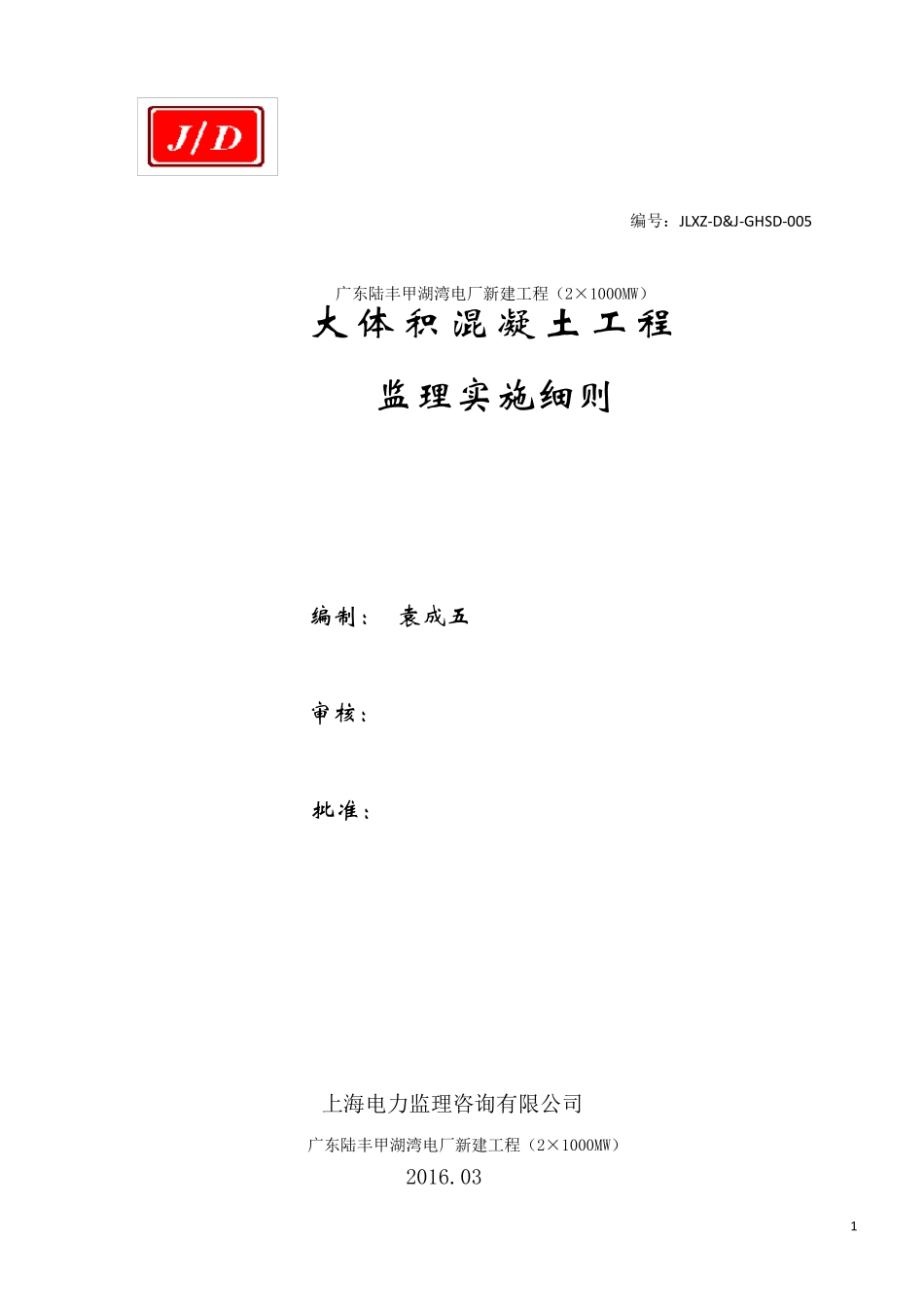 J/D

编号：JLXZ-D&J-GHSD-005

广东陆丰甲湖湾电厂新建工程（2×1000MW）

大体积混凝土工程

监理实施细则

编制： 袁成五

审核：

批准：

上海电力监理咨询有限公司

广东陆丰甲湖湾电厂新建工程（2×1000MW）

2016.03

1